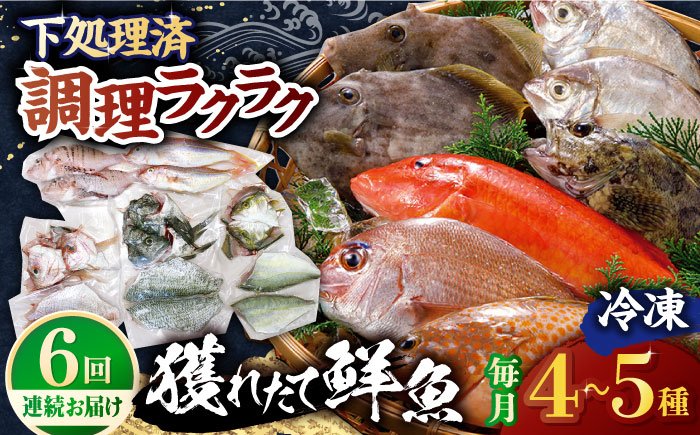 下処理済
調理ラクラク

6回
連続お届け

獲れたて鮮魚

冷凍

毎月
4~5種